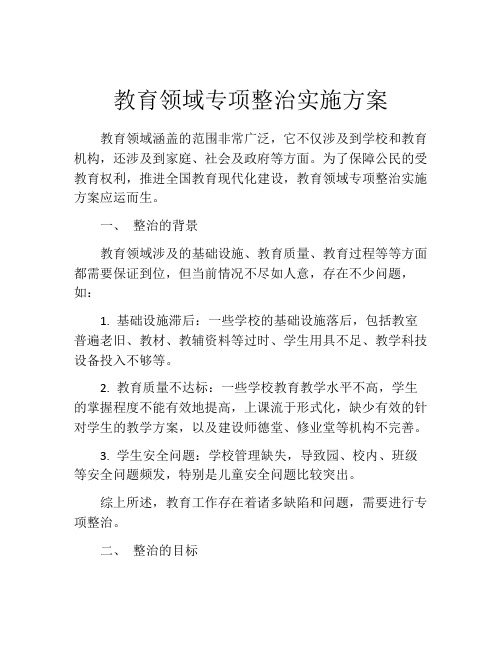 教育领域专项整治实施方案

教育领域涵盖的范围非常广泛，它不仅涉及到学校和教育机构，还涉及到家庭、社会及政府等方面。为了保障公民的受教育权利，推进全国教育现代化建设，教育领域专项整治实施方案应运而生。

一、 整治的背景

教育领域涉及的基础设施、教育质量、教育过程等等方面都需要保证到位，但当前情况不尽如人意，存在不少问题，如：

1. 基础设施滞后：一些学校的基础设施落后，包括教室普遍老旧、教材、教辅资料等过时、学生用具不足、教学科技设备投入不够等。

2. 教育质量不达标：一些学校教育教学水平不高，学生的掌握程度不能有效地提高，上课流于形式化，缺少有效的针对学生的教学方案，以及建设师德堂、修业堂等机构不完善。

3. 学生安全问题：学校管理缺失，导致园、校内、班级等安全问题频发，特别是儿童安全问题比较突出。

综上所述，教育工作存在着诸多缺陷和问题，需要进行专项整治。

二、 整治的目标